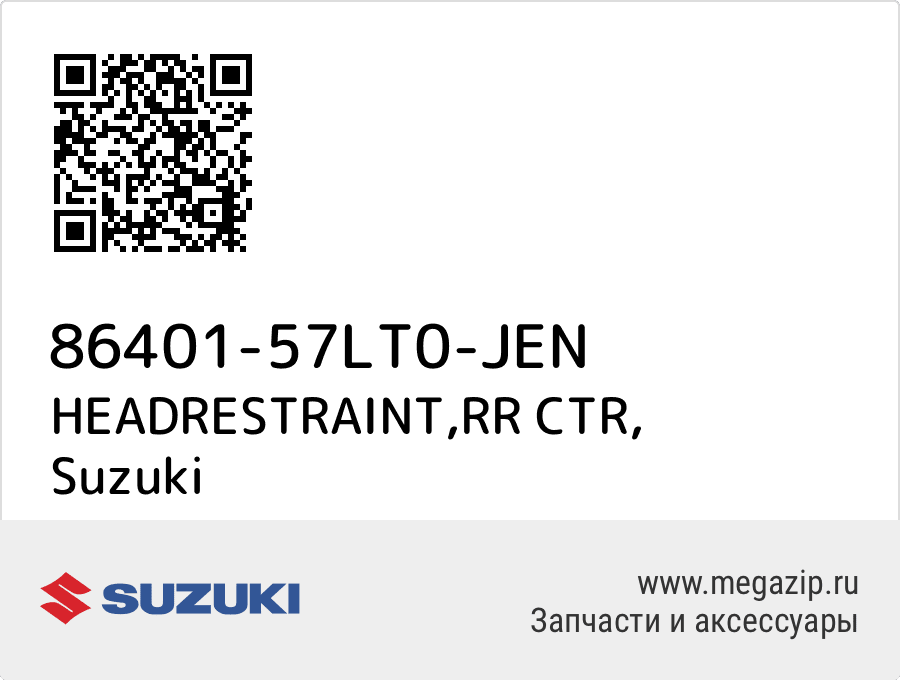 86401-57LT0-JEN
HEADRESTRAINT,RR CTR,
Suzuki

SUZUKI

www.megazip.ru
Запчасти и аксессуары